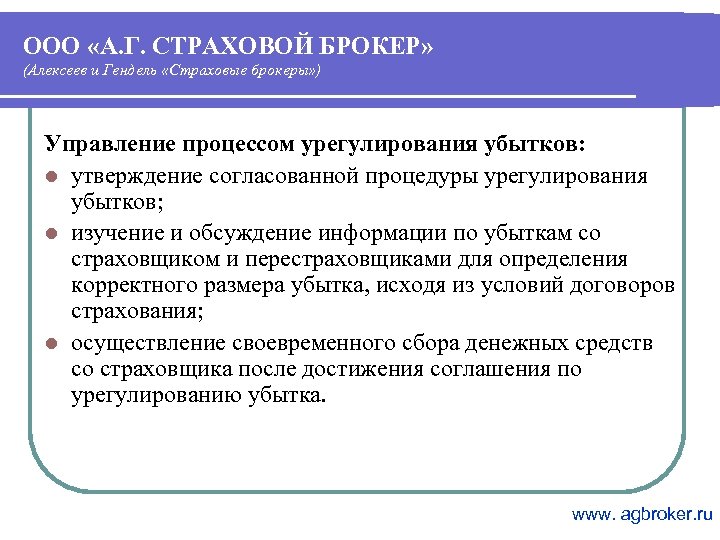 ООО «А.Г. СТРАХОВОЙ БРОКЕР»
(Алексеев и Гендель «Страховые брокеры»)

Управление процессом урегулирования убытков:

- утверждение согласованной процедуры урегулирования убытков;
- изучение и обсуждение информации по убыткам со страховщиком и перестраховщиками для определения корректного размера убытка, исходя из условий договоров страхования;
- осуществление своевременного сбора денежных средств со страховщика после достижения соглашения по урегулированию убытка.

www. agbroker.ru